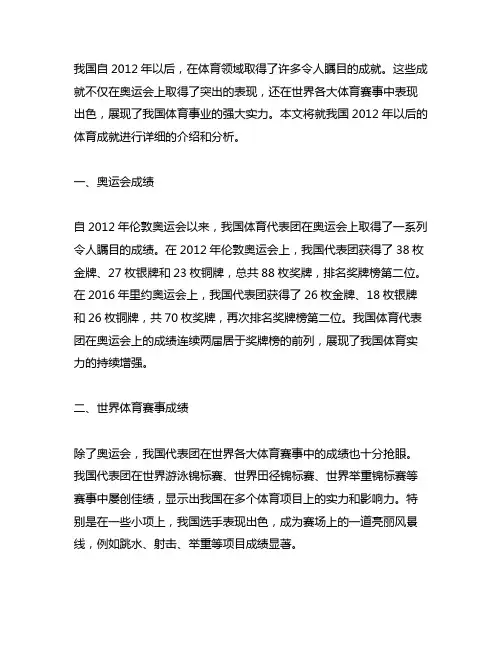 我国自 2012 年以后，在体育领域取得了许多令人瞩目的成就。这些成就不仅在奥运会上取得了突出的表现，还在世界各大体育赛事中表现出色，展现了我国体育事业的强大实力。本文将就我国 2012 年以后的体育成就进行详细的介绍和分析。

一、奥运会成绩

自 2012 年伦敦奥运会以来，我国体育代表团在奥运会上取得了一系列令人瞩目的成绩。在 2012 年伦敦奥运会上，我国代表团获得了 38 枚金牌、27 枚银牌和 23 枚铜牌，总共 88 枚奖牌，排名奖牌榜第二位。在 2016 年里约奥运会上，我国代表团获得了 26 枚金牌、18 枚银牌和 26 枚铜牌，共 70 枚奖牌，再次排名奖牌榜第二位。我国体育代表团在奥运会上的成绩连续两届居于奖牌榜的前列，展现了我国体育实力的持续增强。

二、世界体育赛事成绩

除了奥运会，我国代表团在世界各大体育赛事中的成绩也十分抢眼。我国代表团在世界游泳锦标赛、世界田径锦标赛、世界举重锦标赛等赛事中屡创佳绩，显示出我国在多个体育项目上的实力和影响力。特别是在一些小项上，我国选手表现出色，成为赛场上的一道亮丽风景线，例如跳水、射击、举重等项目成绩显著。